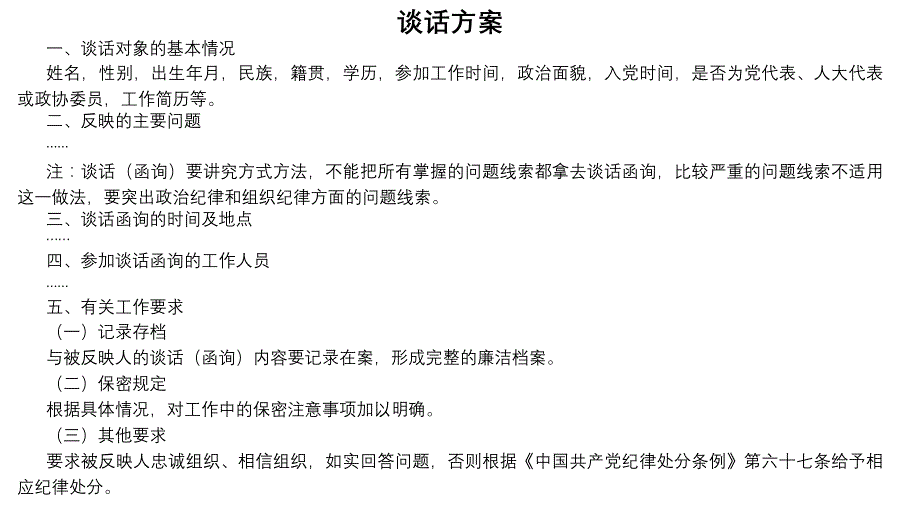 谈话方案

一、谈话对象的基本情况

姓名，性别，出生年月，民族，籍贯，学历，参加工作时间，政治面貌，入党时间，是否为党代表、人大代表或政协委员，工作简历等。

二、反映的主要问题

……

注：谈话（函询）要讲究方式方法，不能把所有掌握的问题线索都拿去谈话函询，比较严重的问题线索不适用这一做法，要突出政治纪律和组织纪律方面的问题线索。

三、谈话函询的时间及地点

……

四、参加谈话函询的工作人员

……

五、有关工作要求

（一）记录存档

与被反映人的谈话（函询）内容要记录在案，形成完整的廉洁档案。

（二）保密规定

根据具体情况，对工作中的保密注意事项加以明确。

（三）其他要求

要求被反映人忠诚组织、相信组织，如实回答问题，否则根据《中国共产党纪律处分条例》第六十七条给予相应纪律处分。